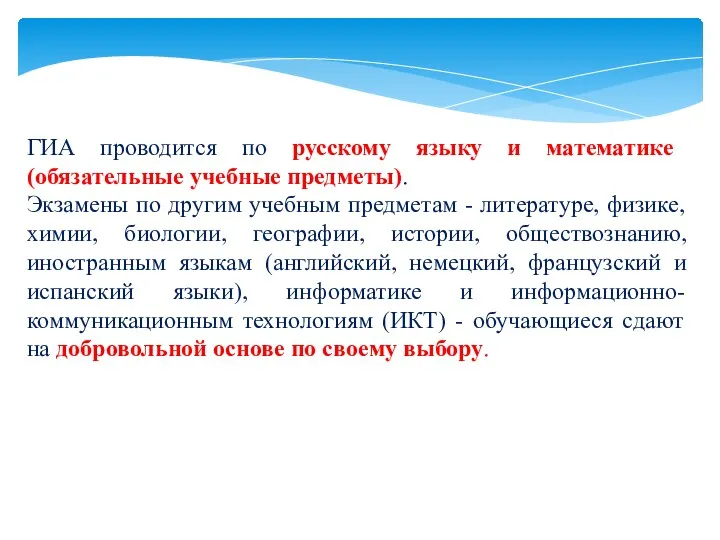 ГИА проводится по русскому языку и математике (обязательные учебные предметы).
Экзамены по другим учебным предметам - литературе, физике, химии, биологии, географии, истории, обществознанию, иностранным языкам (английский, немецкий, французский и испанский языки), информатике и информационно-коммуникационным технологиям (ИКТ) - обучающиеся сдают на добровольной основе по своему выбору.